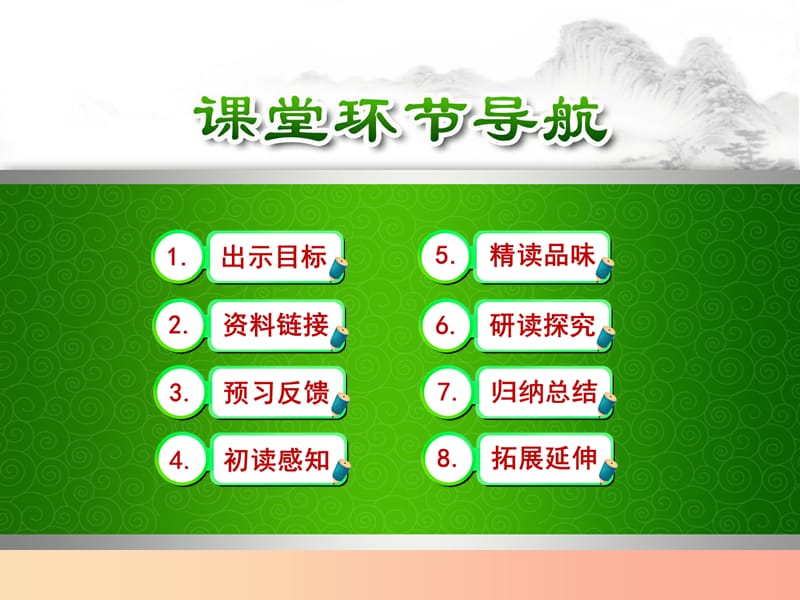 课堂环节导航

1. 出示目标

2. 资料链接

3. 预习反馈

4. 初读感知

5. 精读品味

6. 研读探究

7. 归纳总结

8. 拓展延伸